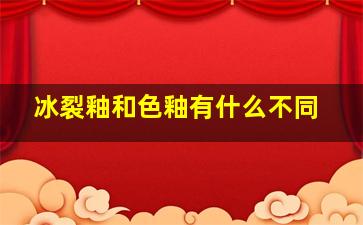 冰裂釉和色釉有什么不同